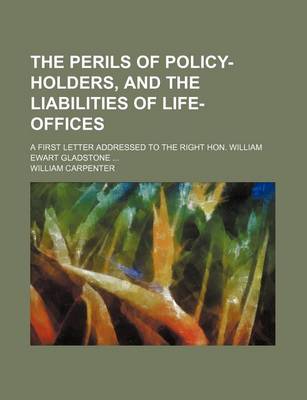 THE PERILS OF POLICY-HOLDERS, AND THE LIABILITIES OF LIFE-OFFICES

A FIRST LETTER ADDRESSED TO THE RIGHT HON. WILLIAM EWART GLADSTONE ...

WILLIAM CARPENTER